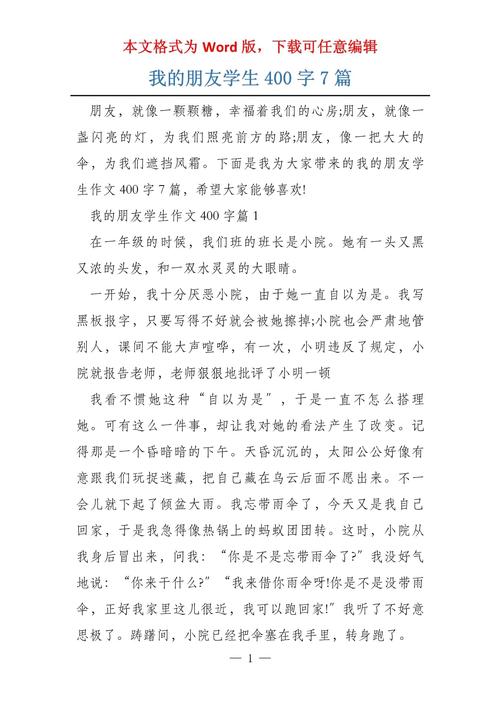 本文格式为 Word 版，下载可任意编辑

我的朋友学生 400 字 7 篇

朋友，就像一颗颗糖，幸福着我们的心房;朋友，就像一盏闪亮的灯，为我们照亮前方的路;朋友，像一把大大的伞，为我们遮挡风霜。下面是我为大家带来的我的朋友学生作文 400 字 7 篇，希望大家能够喜欢!

我的朋友学生作文 400 字篇 1

在一年级的时候，我们班的班长是小院。她有一头又黑又浓的头发，和一双水灵灵的大眼睛。

一开始，我十分厌恶小院，由于她一直自以为是。我写黑板报字，只要写得不好就会被她擦掉;小院也会严肃地管别人，课间不能大声喧哗，有一次，小明违反了规定，小院就报告老师，老师狠狠地批评了小明一顿

我看不惯她这种“自以为是”，于是一直不怎么搭理她。可有这么一件事，却让我对她的看法产生了改变。记得那是一个昏暗暗的下午。天昏沉沉的，太阳公公好像有意跟我们玩捉迷藏，把自己藏在乌云后面不愿出来。不一会儿就下起了倾盆大雨。我忘带雨伞了，今天又是我自己回家，于是我急得像热锅上的蚂蚁团团转。这时，小院从我身后冒出来，问我：“你是不是忘带雨伞了?”我没好气地说：“你来干什么?”“我来借你雨伞呀!你是不是没带雨伞，正好我家里这儿很近，我可以跑回家!”我听了不好意思极了。踌躇间，小院已经把伞塞在我手里，转身跑了。

— 1 —